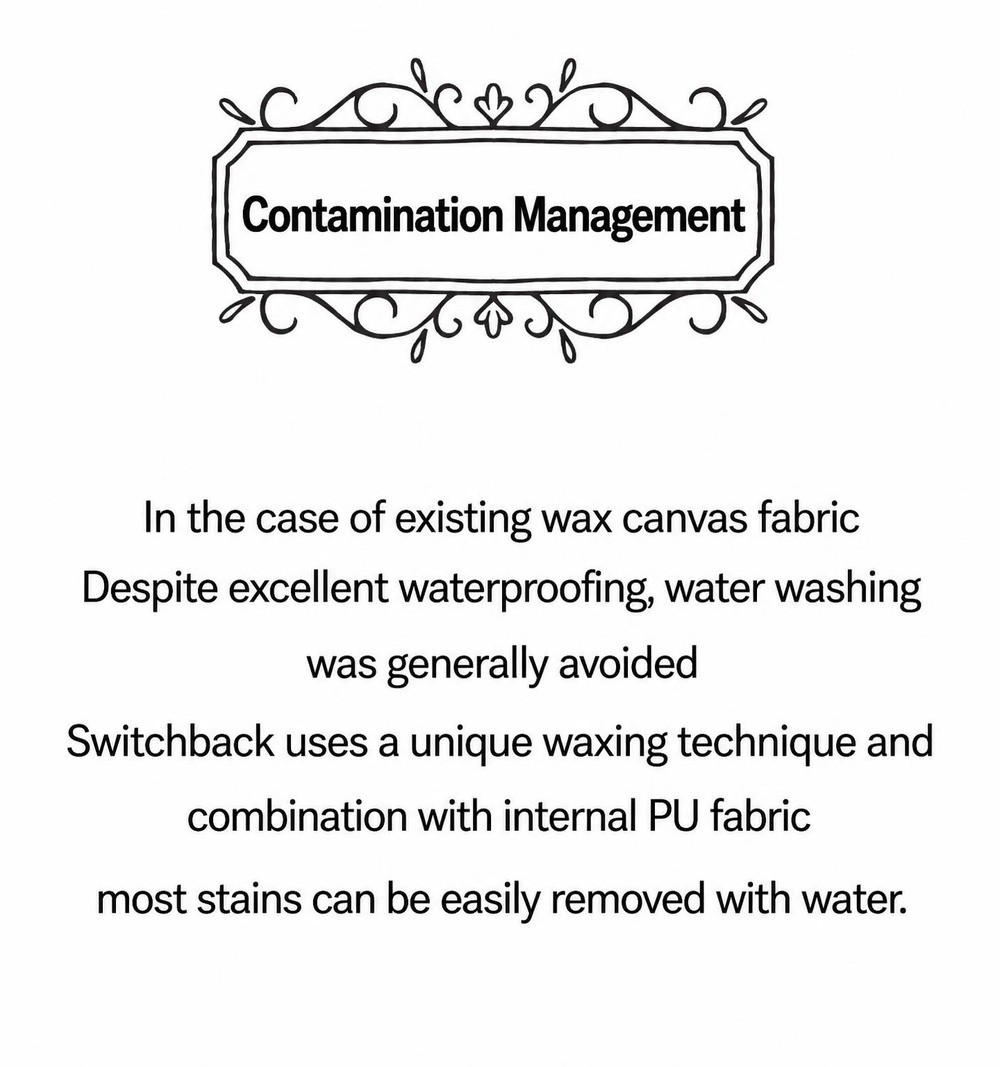 Contamination Management

In the case of existing wax canvas fabric
Despite excellent waterproofing, water washing
was generally avoided
Switchback uses a unique waxing technique and
combination with internal PU fabric
most stains can be easily removed with water.